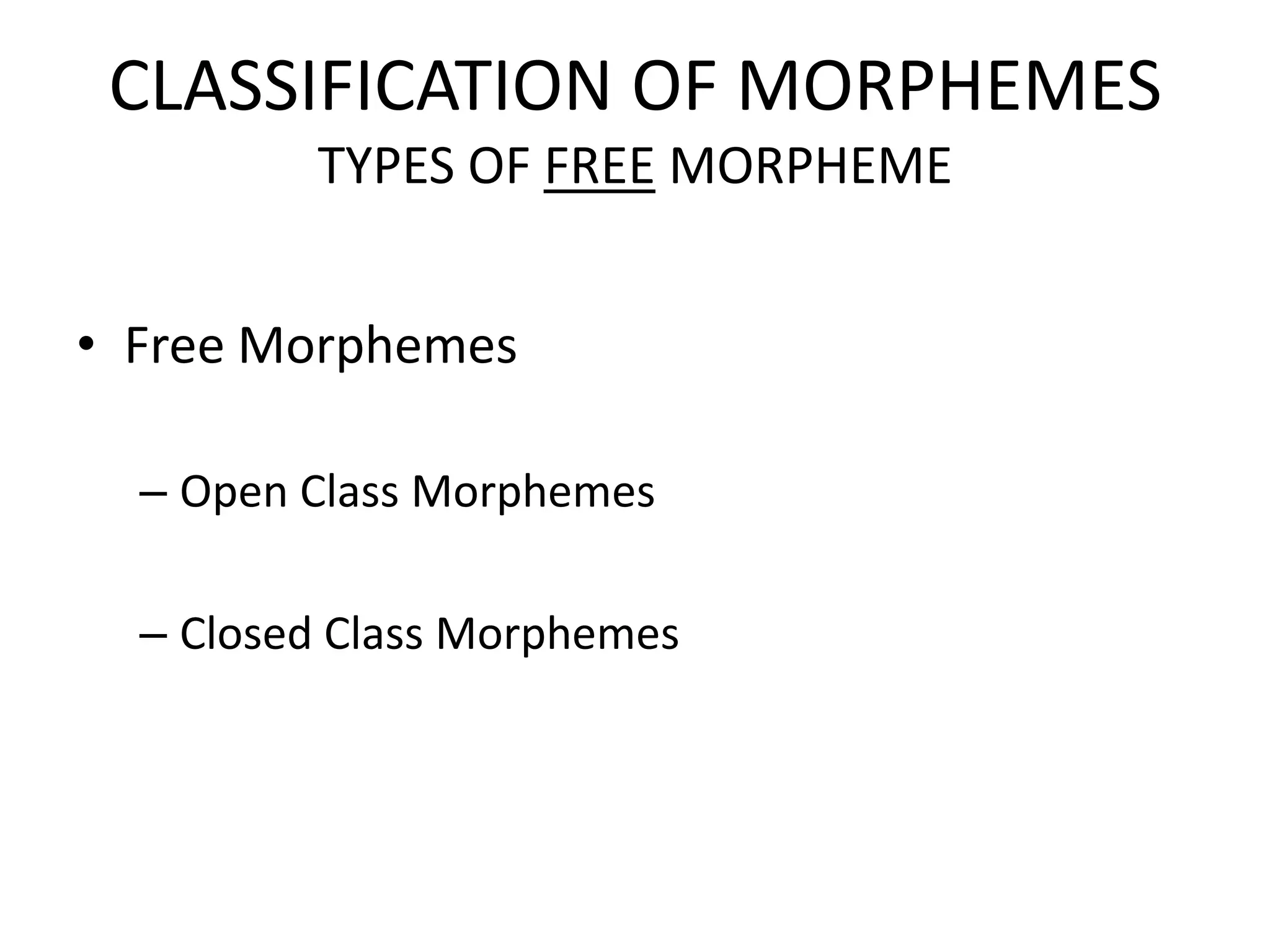 CLASSIFICATION OF MORPHEMES
TYPES OF FREE MORPHEME

• Free Morphemes

– Open Class Morphemes

– Closed Class Morphemes